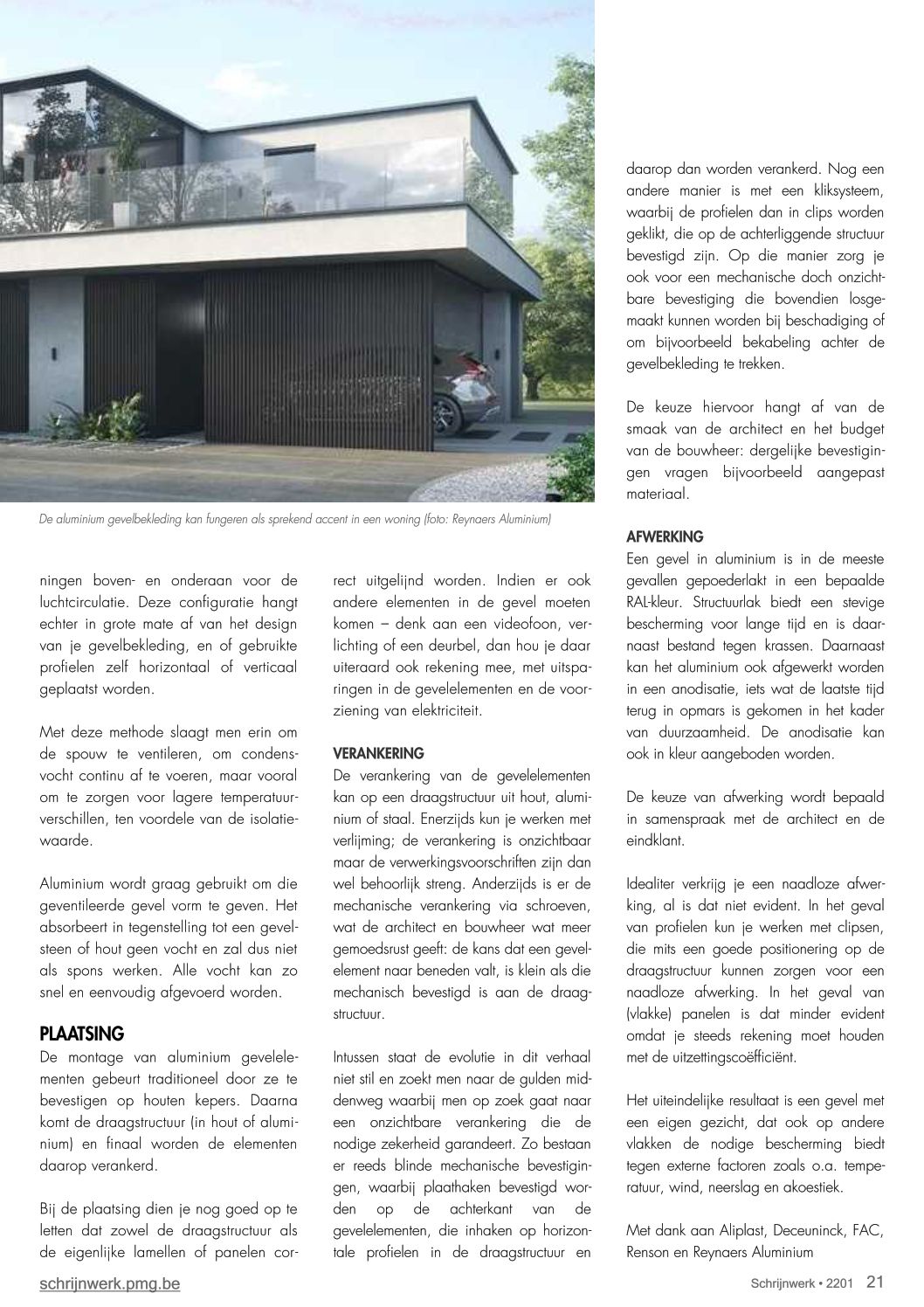 De aluminium gevelbekleding kan fungeren als sprekend accent in een woning (foto: Reynaers Aluminium)

ningen boven- en onderaan voor de luchtcirculatie. Deze configuratie hangt echter in grote mate af van het design van je gevelbekleding, en of gebruikte profielen zelf horizontaal of verticaal geplaatst worden.

Met deze methode slaagt men erin om de spouw te ventileren, om condensvocht continu af te voeren, maar vooral om te zorgen voor lagere temperatuurverschillen, ten voordele van de isolatiewaarde.

Aluminium wordt graag gebruikt om die geventileerde gevel vorm te geven. Het absorbeert in tegenstelling tot een gevelsteen of hout geen vocht en zal dus niet als spons werken. Alle vocht kan zo snel en eenvoudig afgevoerd worden.

PLAATSING
De montage van aluminium gevelelementen gebeurt traditioneel door ze te bevestigen op houten kepers. Daarna komt de draagstructuur (in hout of aluminium) en finaal worden de elementen daarop verankerd.

Bij de plaatsing dien je nog goed op te letten dat zowel de draagstructuur als de eigenlijke lamellen of panelen correct uitgelijnd worden. Indien er ook andere elementen in de gevel moeten komen – denk aan een videofoon, verlichting of een deurbel, dan hou je daar uiteraard ook rekening mee, met uitsparingen in de gevelelementen en de voorziening van elektriciteit.

VERANKERING
De verankering van de gevelelementen kan op een draagstructuur uit hout, aluminium of staal. Enerzijds kun je werken met verlijming; de verankering is onzichtbaar maar de verwerkingsvoorschriften zijn dan wel behoorlijk streng. Anderzijds is er de mechanische verankering via schroeven, wat de architect en bouwheer wat meer gemoedsrust geeft: de kans dat een gevelelement naar beneden valt, is klein als die mechanisch bevestigd is aan de draagstructuur.

Intussen staat de evolutie in dit verhaal niet stil en zoekt men naar de gulden middenweg waarbij men op zoek gaat naar een onzichtbare verankering die de nodige zekerheid garandeert. Zo bestaan er reeds blinde mechanische bevestigingen, waarbij plaathaken bevestigd worden op de achterkant van de gevelelementen, die inhaken op horizontale profielen in de draagstructuur en daarop dan worden verankerd. Nog een andere manier is met een kliksysteem, waarbij de profielen dan in clips worden geklikt, die op de achterliggende structuur bevestigd zijn. Op die manier zorg je ook voor een mechanische doch onzichtbare bevestiging die bovendien losgemaakt kunnen worden bij beschadiging of om bijvoorbeeld bekabeling achter de gevelbekleding te trekken.

De keuze hiervoor hangt af van de smaak van de architect en het budget van de bouwheer: dergelijke bevestigingen vragen bijvoorbeeld aangepast materiaal.

AFWERKING
Een gevel in aluminium is in de meeste gevallen gepoederlakt in een bepaalde RAL-kleur. Structuurlak biedt een stevige bescherming voor lange tijd en is daarnaast bestand tegen krassen. Daarnaast kan het aluminium ook afgewerkt worden in een anodisatie, iets wat de laatste tijd terug in opmars is gekomen in het kader van duurzaamheid. De anodisatie kan ook in kleur aangeboden worden.

De keuze van afwerking wordt bepaald in samenspraak met de architect en de eindklant.

Idealiter verkrijg je een naadloze afwerking, al is dat niet evident. In het geval van profielen kun je werken met clipsen, die mits een goede positionering op de draagstructuur kunnen zorgen voor een naadloze afwerking. In het geval van (vlakke) panelen is dat minder evident omdat je steeds rekening moet houden met de uitzettingscoëfficiënt.

Het uiteindelijke resultaat is een gevel met een eigen gezicht, dat ook op andere vlakken de nodige bescherming biedt tegen externe factoren zoals o.a. temperatuur, wind, neerslag en akoestiek.

Met dank aan Aliplast, Deceuninck, FAC, Renson en Reynaers Aluminium

schrijnwerk.pmg.be

Schrijnwerk • 2201 21